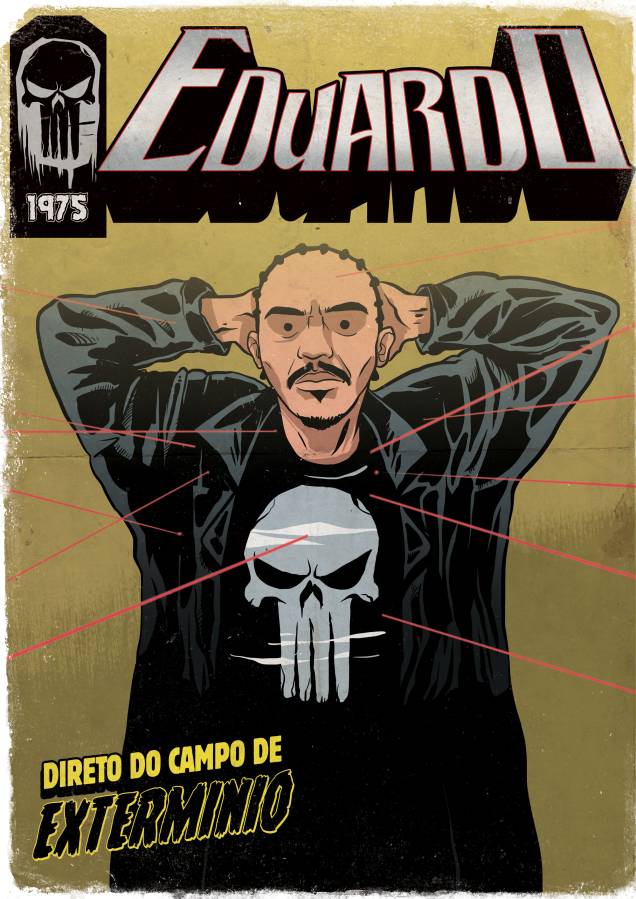 1975

EDUARDO

DIRETO DO CAMPO DE
EXTERMINIO